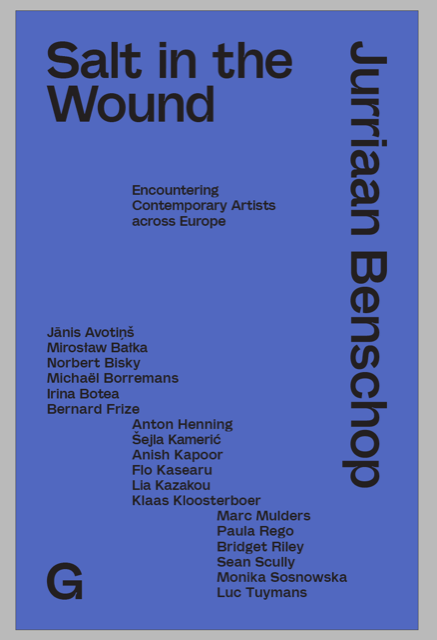 Salt in the Wound

Jurriaan Benschop

Encountering Contemporary Artists across Europe

Jānis Avotiņš
Mirosław Bałka
Norbert Bisky
Michaël Borremans
Irina Botea
Bernard Frize
Anton Henning
Šejla Kamerić
Anish Kapoor
Flo Kasearu
Lia Kazakou
Klaas Kloosterboer
Marc Mulders
Paula Rego
Bridget Riley
Sean Scully
Monika Sosnowska
Luc Tuymans

G